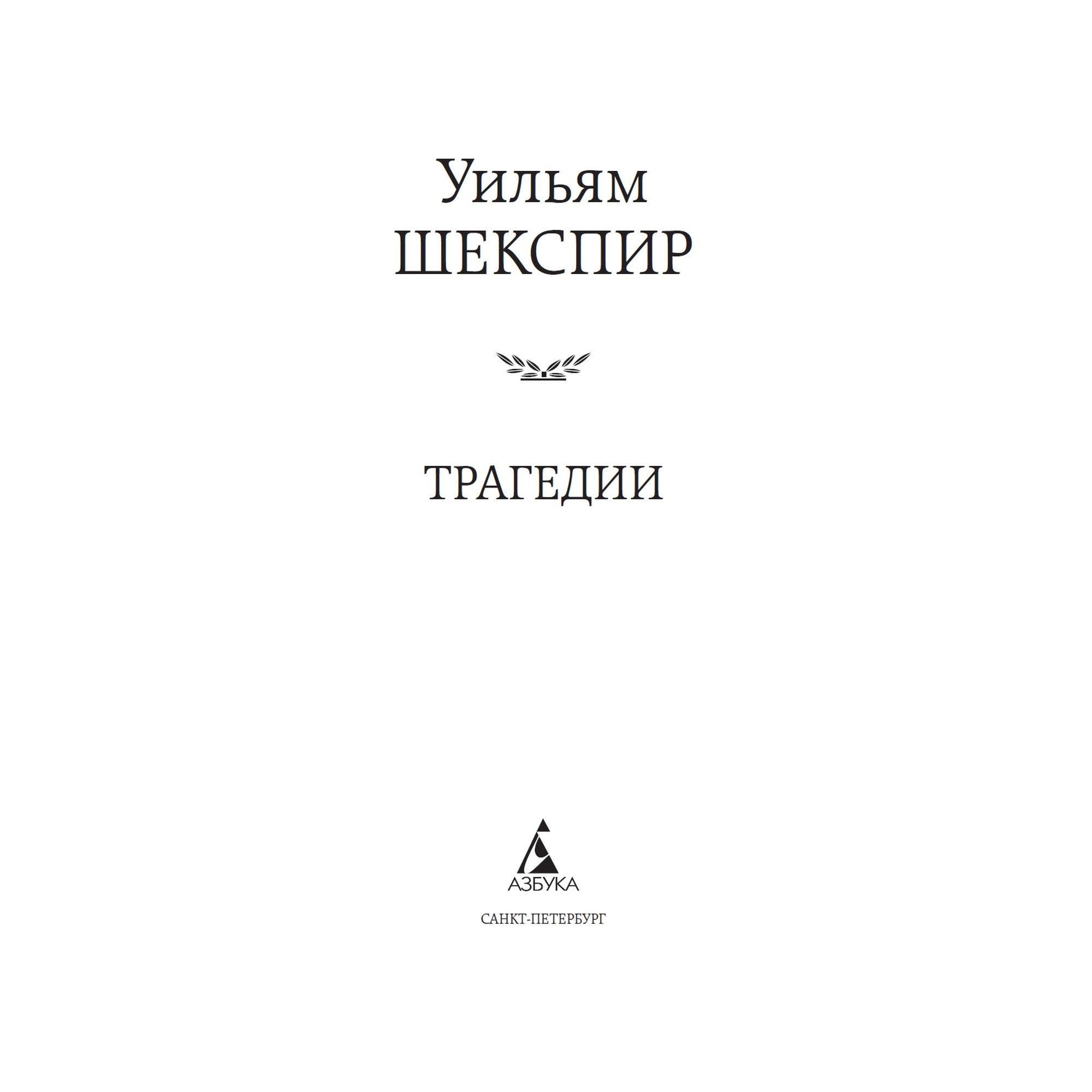 Уильям
ШЕКСПИР

ТРАГЕДИИ

АЗБУКА

САНКТ-ПЕТЕРБУРГ